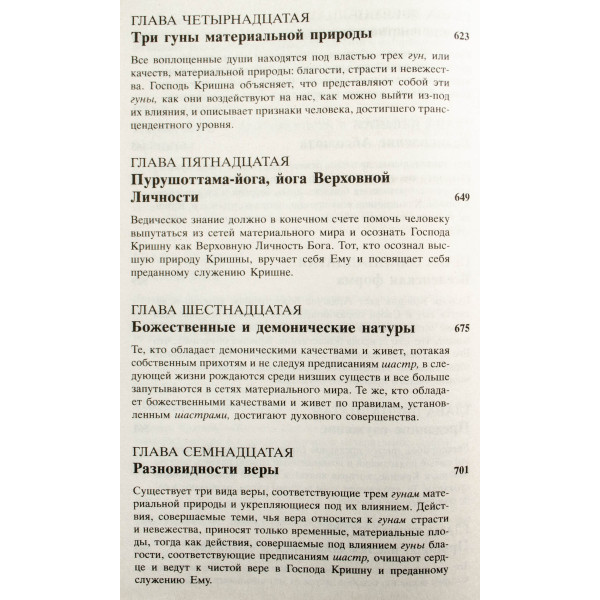 ГЛАВА ЧЕТЫРНАДЦАТАЯ
Три гуны материальной природы 623

Все воплощенные души находятся под властью трех гун, или качеств, материальной природы: благости, страсти и невежества. Господь Кришна объясняет, что представляют собой эти гуны, как они воздействуют на нас, как можно выйти из-под их влияния, и описывает признаки человека, достигшего трансцендентного уровня.

ГЛАВА ПЯТНАДЦАТАЯ
Пурушоттама-йога, йога Верховной Личности 649

Ведическое знание должно в конечном счете помочь человеку выпутаться из сетей материального мира и осознать Господа Кришну как Верховную Личность Бога. Тот, кто осознал высшую природу Кришны, вручает себя Ему и посвящает себя преданному служению Кришне.

ГЛАВА ШЕСТНАДЦАТАЯ
Божественные и демонические натуры 675

Те, кто обладает демоническими качествами и живет, потакая собственным прихотям и не следуя предписаниям шастр, в следующей жизни рождаются среди низших существ и все больше запутываются в сетях материального мира. Те же, кто обладает божественными качествами и живет по правилам, установленным шастрами, достигают духовного совершенства.

ГЛАВА СЕМНАДЦАТАЯ
Разновидности веры 701

Существует три вида веры, соответствующие трем гунам материальной природы и укрепляющиеся под их влиянием. Действия, совершаемые теми, чья вера относится к гунам страсти и невежества, приносят только временные, материальные плоды, тогда как действия, совершаемые под влиянием гуны благости, соответствующие предписаниям шастр, очищают сердце и ведут к чистой вере в Господа Кришну и преданному служению Ему.